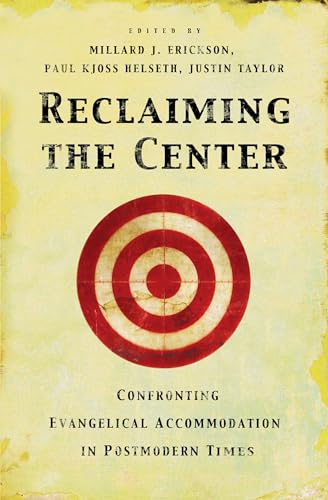 EDITED BY
MILLARD J. ERICKSON,
PAUL KJOSS HELSETH, JUSTIN TAYLOR

RECLAIMING THE CENTER

CONFRONTING
EVANGELICAL ACCOMMODATION
IN POSTMODERN TIMES